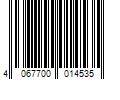 4 067700 014535